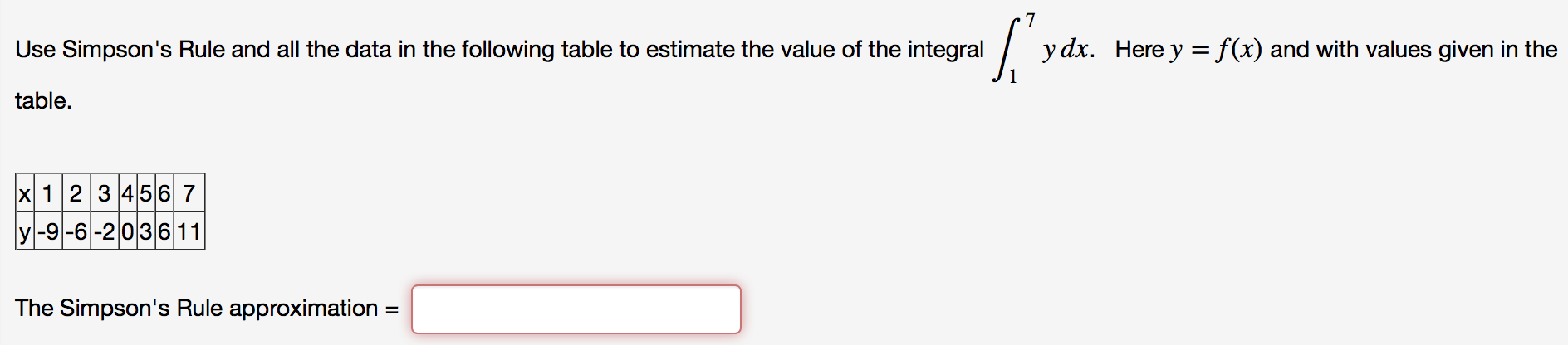 Use Simpson's Rule and all the data in the following table to estimate the value of the integral $\int_{1}^{7} y\,dx$. Here $y = f(x)$ and with values given in the table.

| x | 1 | 2 | 3 | 4 | 5 | 6 | 7 |
|---|---|---|---|---|---|---|---|
| y | -9 | -6 | -2 | 0 | 3 | 6 | 11 |

The Simpson's Rule approximation =